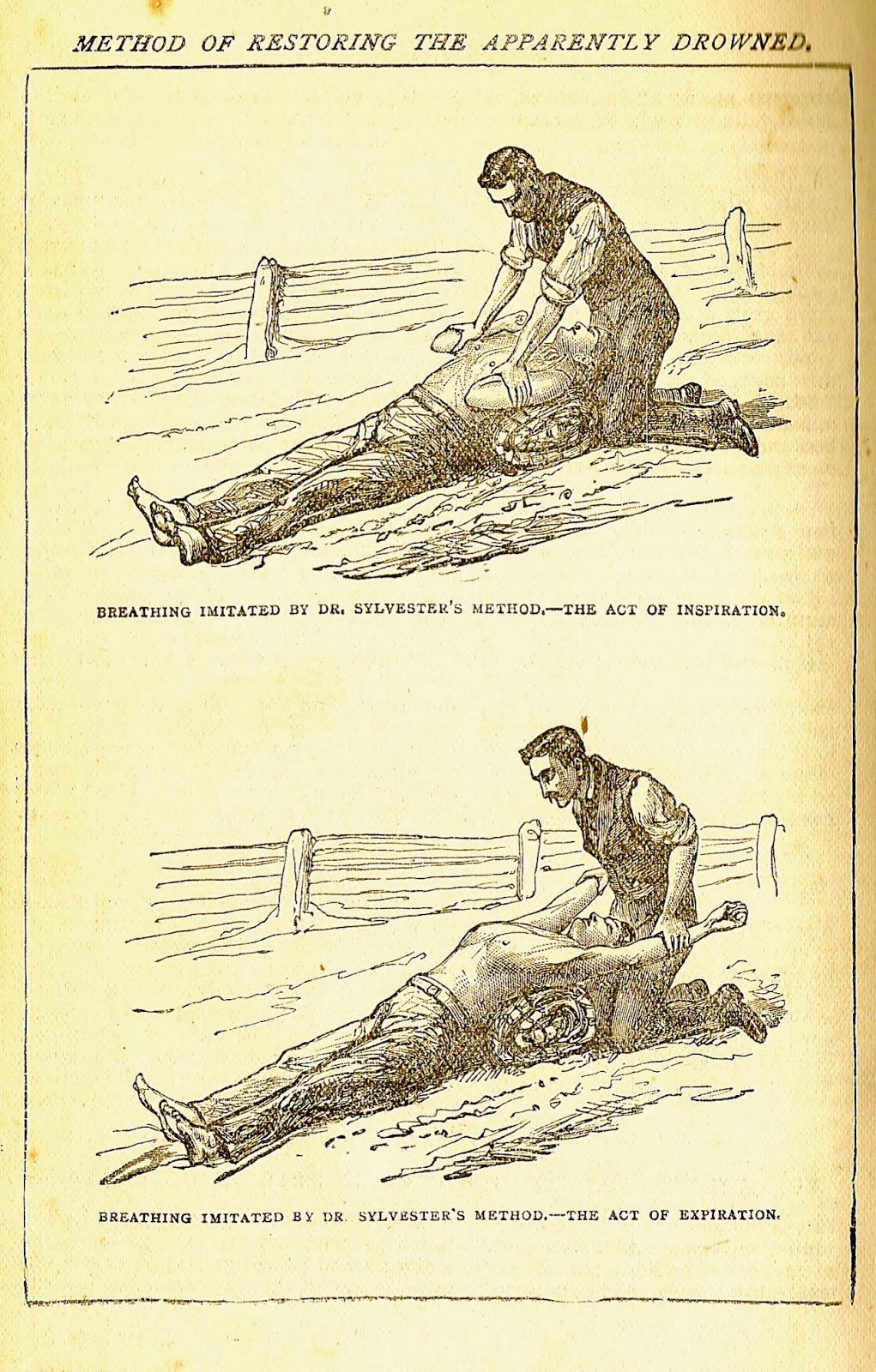 METHOD OF RESTORING THE APPARENTLY DROWNED.

BREATHING IMITATED BY DR. SYLVESTER'S METHOD.—THE ACT OF INSPIRATION.

BREATHING IMITATED BY DR. SYLVESTER'S METHOD.—THE ACT OF EXPIRATION.